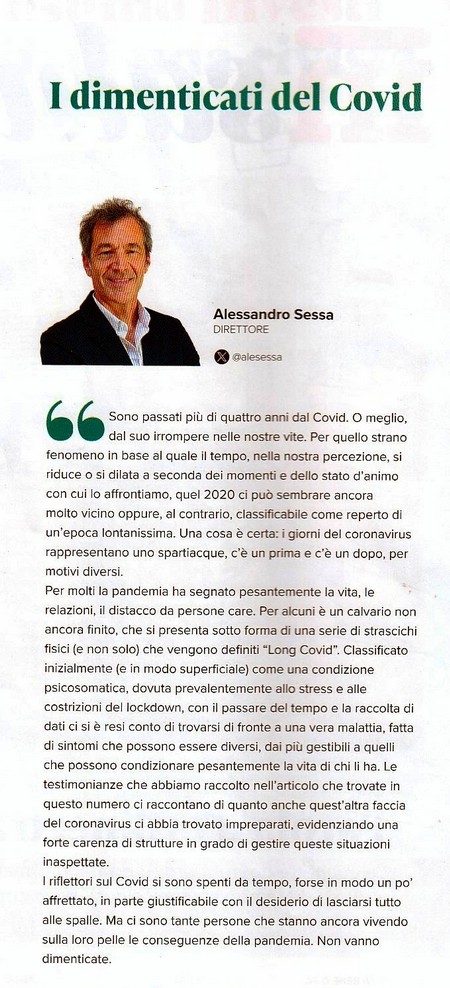 I dimenticati del Covid

Alessandro Sessa
DIRETTORE

@alesessa

Sono passati più di quattro anni dal Covid. O meglio, dal suo irrompere nelle nostre vite. Per quello strano fenomeno in base al quale il tempo, nella nostra percezione, si riduce o si dilata a seconda dei momenti e dello stato d'animo con cui lo affrontiamo, quel 2020 ci può sembrare ancora molto vicino oppure, al contrario, classificabile come reperto di un'epoca lontanissima. Una cosa è certa: i giorni del coronavirus rappresentano uno spartiacque, c'è un prima e c'è un dopo, per motivi diversi.
Per molti la pandemia ha segnato pesantemente la vita, le relazioni, il distacco da persone care. Per alcuni è un calvario non ancora finito, che si presenta sotto forma di una serie di strascichi fisici (e non solo) che vengono definiti "Long Covid". Classificato inizialmente (e in modo superficiale) come una condizione psicosomatica, dovuta prevalentemente allo stress e alle costrizioni del lockdown, con il passare del tempo e la raccolta di dati ci si è resi conto di trovarsi di fronte a una vera malattia, fatta di sintomi che possono essere diversi, dai più gestibili a quelli che possono condizionare pesantemente la vita di chi li ha. Le testimonianze che abbiamo raccolto nell'articolo che trovate in questo numero ci raccontano di quanto anche quest'altra faccia del coronavirus ci abbia trovato impreparati, evidenziando una forte carenza di strutture in grado di gestire queste situazioni inaspettate.
I riflettori sul Covid si sono spenti da tempo, forse in modo un po' affrettato, in parte giustificabile con il desiderio di lasciarsi tutto alle spalle. Ma ci sono tante persone che stanno ancora vivendo sulla loro pelle le conseguenze della pandemia. Non vanno dimenticate.